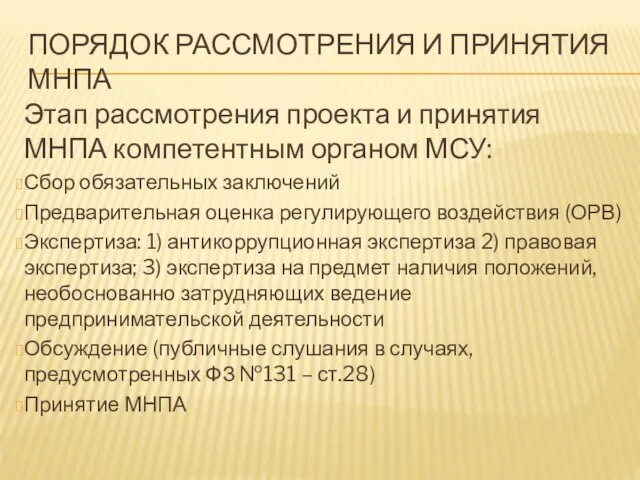 ПОРЯДОК РАССМОТРЕНИЯ И ПРИНЯТИЯ МНПА

Этап рассмотрения проекта и принятия МНПА компетентным органом МСУ:

Сбор обязательных заключений

Предварительная оценка регулирующего воздействия (ОРВ)

Экспертиза: 1) антикоррупционная экспертиза 2) правовая экспертиза; 3) экспертиза на предмет наличия положений, необоснованно затрудняющих ведение предпринимательской деятельности

Обсуждение (публичные слушания в случаях, предусмотренных ФЗ №131 – ст.28)

Принятие МНПА